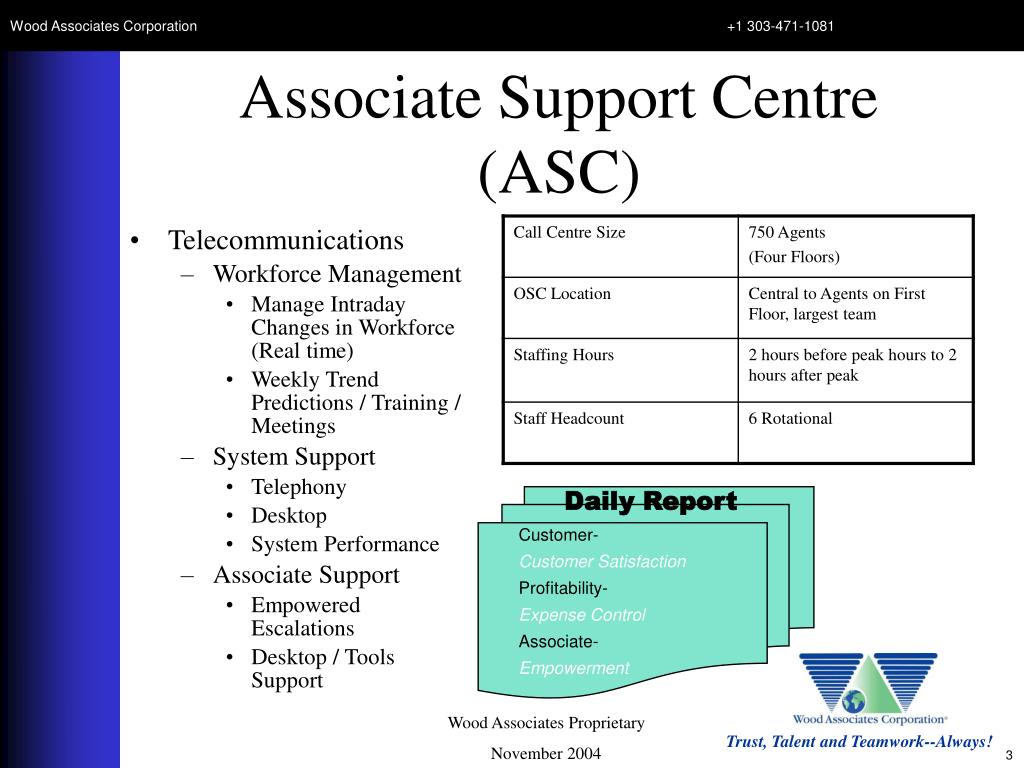 Wood Associates Corporation +1 303-471-1081

Associate Support Centre (ASC)

• Telecommunications
– Workforce Management
• Manage Intraday Changes in Workforce (Real time)
• Weekly Trend Predictions / Training / Meetings
– System Support
• Telephony
• Desktop
• System Performance
– Associate Support
• Empowered Escalations
• Desktop / Tools Support

| Call Centre Size | 750 Agents (Four Floors) |
|---|---|
| OSC Location | Central to Agents on First Floor, largest team |
| Staffing Hours | 2 hours before peak hours to 2 hours after peak |
| Staff Headcount | 6 Rotational |

Daily Report
Customer-
Customer Satisfaction
Profitability-
Expense Control
Associate-
Empowerment

Wood Associates Corporation®
Trust, Talent and Teamwork--Always!

Wood Associates Proprietary
November 2004

3